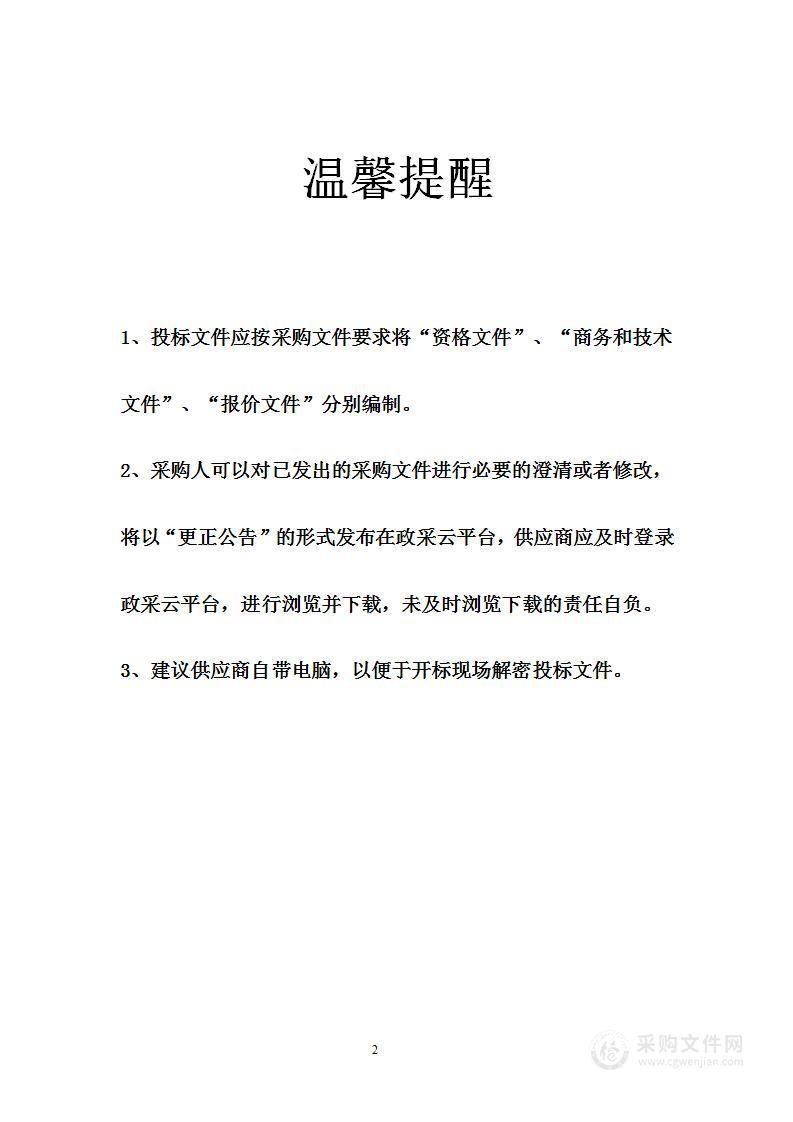 温馨提醒

1、投标文件应按采购文件要求将“资格文件”、“商务和技术文件”、“报价文件”分别编制。

2、采购人可以对已发出的采购文件进行必要的澄清或者修改，将以“更正公告”的形式发布在政采云平台，供应商应及时登录政采云平台，进行浏览并下载，未及时浏览下载的责任自负。

3、建议供应商自带电脑，以便于开标现场解密投标文件。

2

采购文件网
www.cgwenjian.com